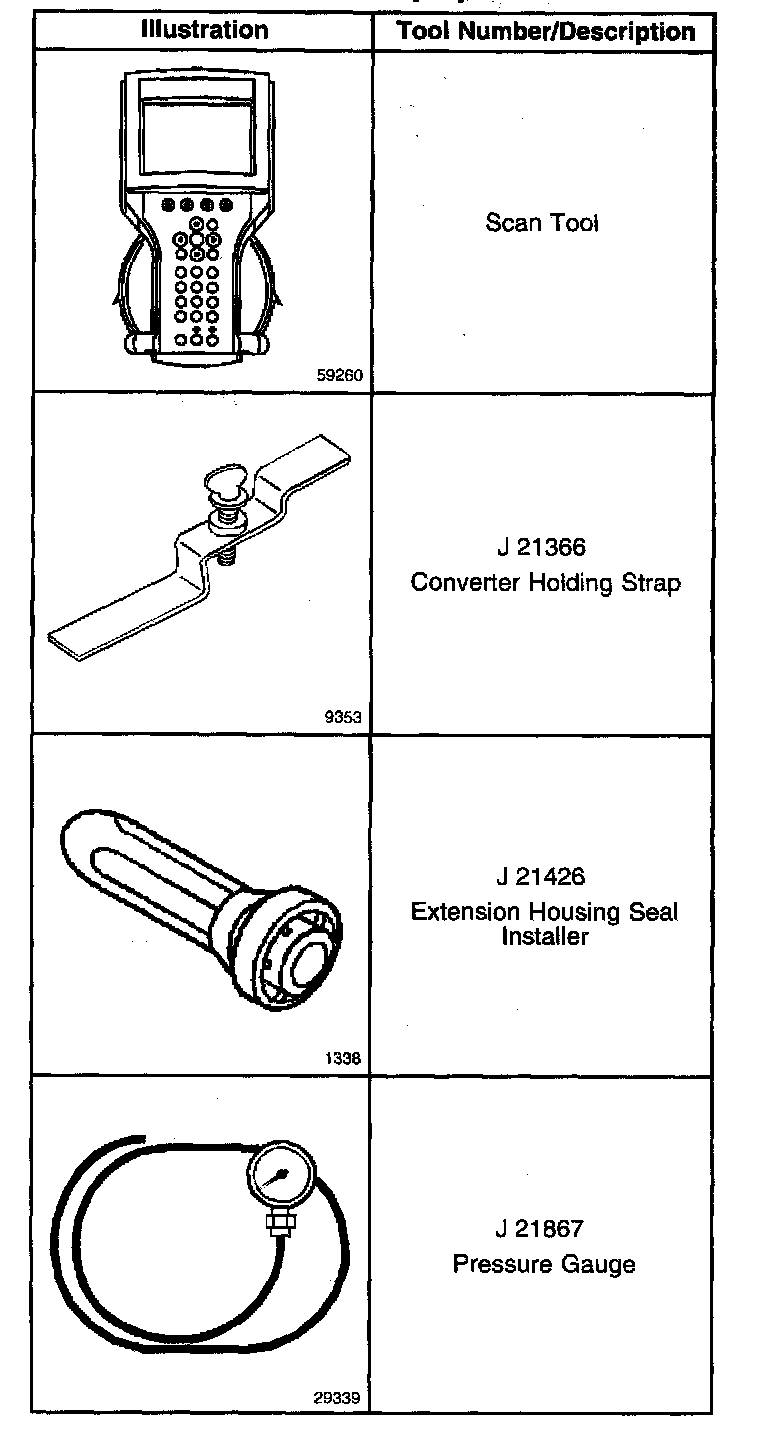 | Illustration | Tool Number/Description |
|---|---|
| 59260 | Scan Tool |
| 9353 | J 21366 Converter Holding Strap |
| 1338 | J 21426 Extension Housing Seal Installer |
| 29339 | J 21867 Pressure Gauge |